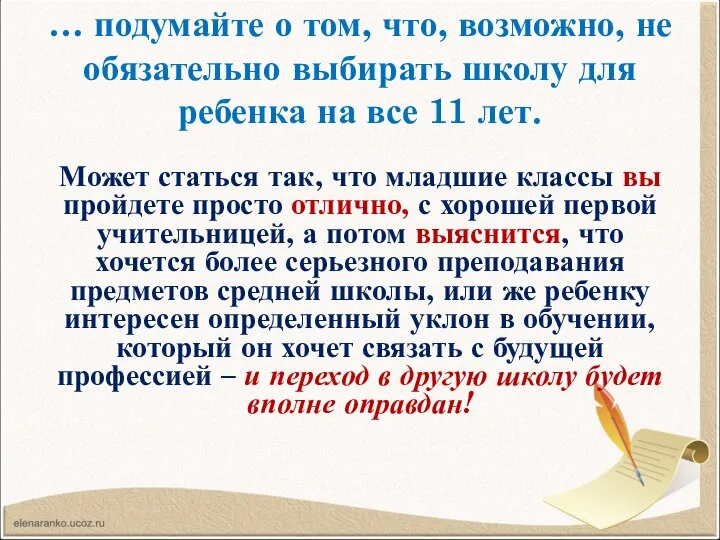 … подумайте о том, что, возможно, не обязательно выбирать школу для ребенка на все 11 лет.

Может статься так, что младшие классы вы пройдете просто отлично, с хорошей первой учительницей, а потом выяснится, что хочется более серьезного преподавания предметов средней школы, или же ребенку интересен определенный уклон в обучении, который он хочет связать с будущей профессией – и переход в другую школу будет вполне оправдан!

elenaranko.ucoz.ru